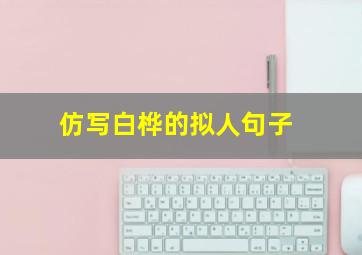 仿写白桦的拟人句子